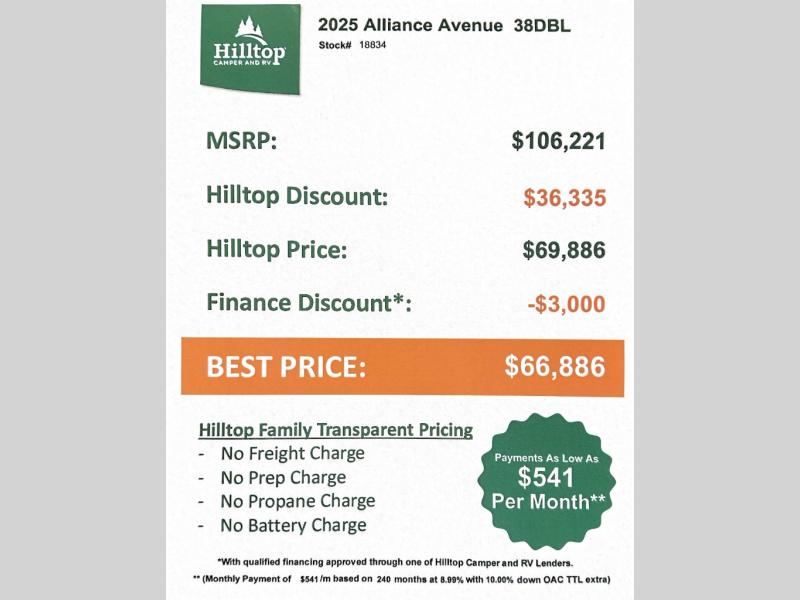 Hilltop
CAMPER AND RV

2025 Alliance Avenue 38DBL
Stock# 18834

MSRP: $106,221

Hilltop Discount: $36,335

Hilltop Price: $69,886

Finance Discount*: -$3,000

BEST PRICE: $66,886

Hilltop Family Transparent Pricing
- No Freight Charge
- No Prep Charge
- No Propane Charge
- No Battery Charge

Payments As Low As
$541
Per Month**

*With qualified financing approved through one of Hilltop Camper and RV Lenders.
** (Monthly Payment of $541/m based on 240 months at 8.99% with 10.00% down OAC TTL extra)